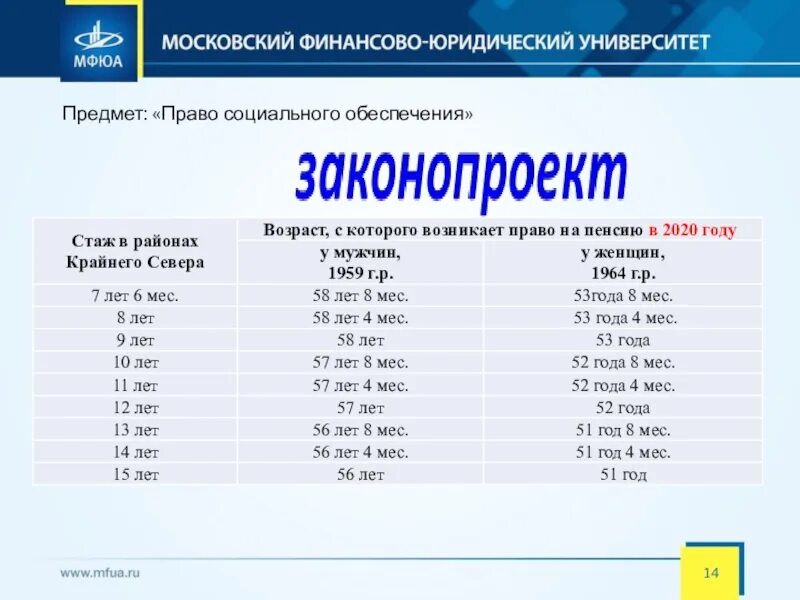 МФЮА

МОСКОВСКИЙ ФИНАНСОВО-ЮРИДИЧЕСКИЙ УНИВЕРСИТЕТ

Предмет: «Право социального обеспечения»

законопроект

| Стаж в районах Крайнего Севера | Возраст, с которого возникает право на пенсию в 2020 году | |
|---|---|---|
| | у мужчин, 1959 г.р. | у женщин, 1964 г.р. |
| 7 лет 6 мес. | 58 лет 8 мес. | 53года 8 мес. |
| 8 лет | 58 лет 4 мес. | 53 года 4 мес. |
| 9 лет | 58 лет | 53 года |
| 10 лет | 57 лет 8 мес. | 52 года 8 мес. |
| 11 лет | 57 лет 4 мес. | 52 года 4 мес. |
| 12 лет | 57 лет | 52 года |
| 13 лет | 56 лет 8 мес. | 51 год 8 мес. |
| 14 лет | 56 лет 4 мес. | 51 год 4 мес. |
| 15 лет | 56 лет | 51 год |

www.mfua.ru

14